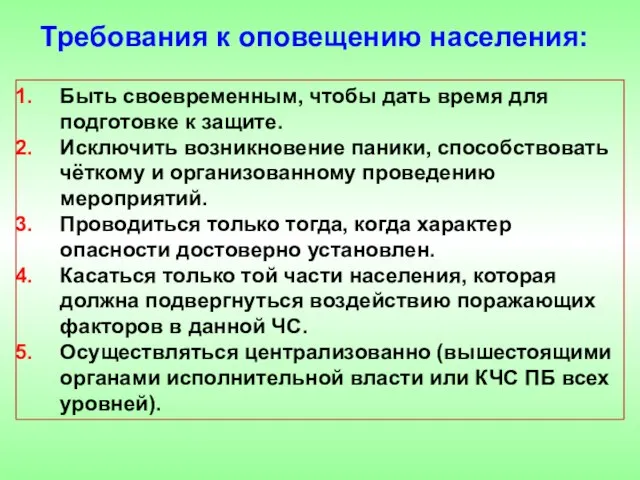 Требования к оповещению населения:

1. Быть своевременным, чтобы дать время для подготовке к защите.
2. Исключить возникновение паники, способствовать чёткому и организованному проведению мероприятий.
3. Проводиться только тогда, когда характер опасности достоверно установлен.
4. Касаться только той части населения, которая должна подвергнуться воздействию поражающих факторов в данной ЧС.
5. Осуществляться централизованно (вышестоящими органами исполнительной власти или КЧС ПБ всех уровней).